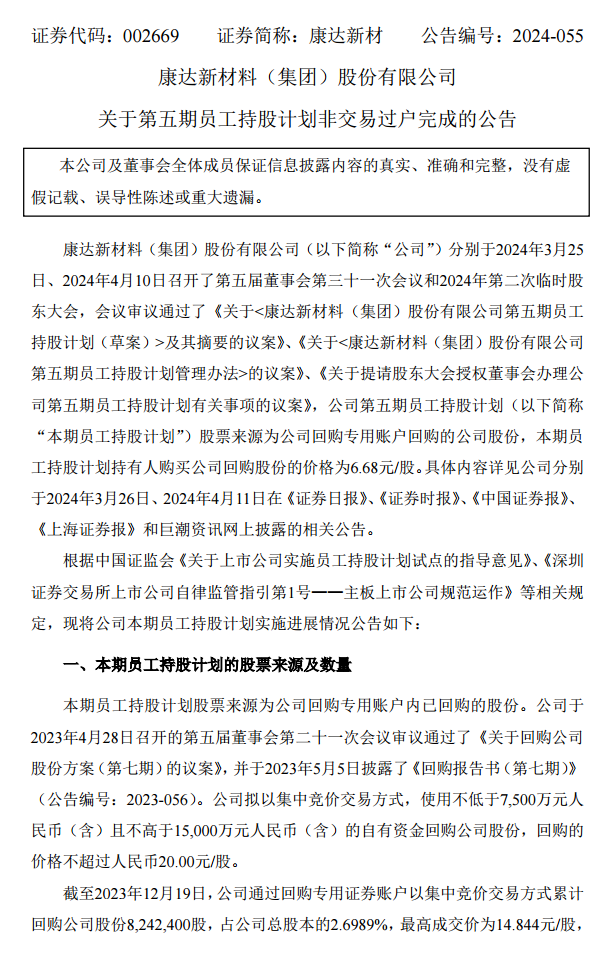 证券代码：002669　　证券简称：康达新材　　公告编号：2024-055

康达新材料（集团）股份有限公司

关于第五期员工持股计划非交易过户完成的公告

本公司及董事会全体成员保证信息披露内容的真实、准确和完整，没有虚假记载、误导性陈述或重大遗漏。

康达新材料（集团）股份有限公司（以下简称“公司”）分别于2024年3月25日、2024年4月10日召开了第五届董事会第三十一次会议和2024年第二次临时股东大会，会议审议通过了《关于<康达新材料（集团）股份有限公司第五期员工持股计划（草案）>及其摘要的议案》、《关于<康达新材料（集团）股份有限公司第五期员工持股计划管理办法>的议案》、《关于提请股东大会授权董事会办理公司第五期员工持股计划有关事项的议案》，公司第五期员工持股计划（以下简称“本期员工持股计划”）股票来源为公司回购专用账户回购的公司股份，本期员工持股计划持有人购买公司回购股份的价格为6.68元/股。具体内容详见公司分别于2024年3月26日、2024年4月11日在《证券日报》、《证券时报》、《中国证券报》、《上海证券报》和巨潮资讯网上披露的相关公告。

根据中国证监会《关于上市公司实施员工持股计划试点的指导意见》、《深圳证券交易所上市公司自律监管指引第1号——主板上市公司规范运作》等相关规定，现将公司本期员工持股计划实施进展情况公告如下：

一、本期员工持股计划的股票来源及数量

本期员工持股计划股票来源为公司回购专用账户内已回购的股份。公司于2023年4月28日召开的第五届董事会第二十一次会议审议通过了《关于回购公司股份方案（第七期）的议案》，并于2023年5月5日披露了《回购报告书（第七期）》（公告编号：2023-056）。公司拟以集中竞价交易方式，使用不低于7,500万元人民币（含）且不高于15,000万元人民币（含）的自有资金回购公司股份，回购的价格不超过人民币20.00元/股。

截至2023年12月19日，公司通过回购专用证券账户以集中竞价交易方式累计回购公司股份8,242,400股，占公司总股本的2.6989%，最高成交价为14.844元/股，